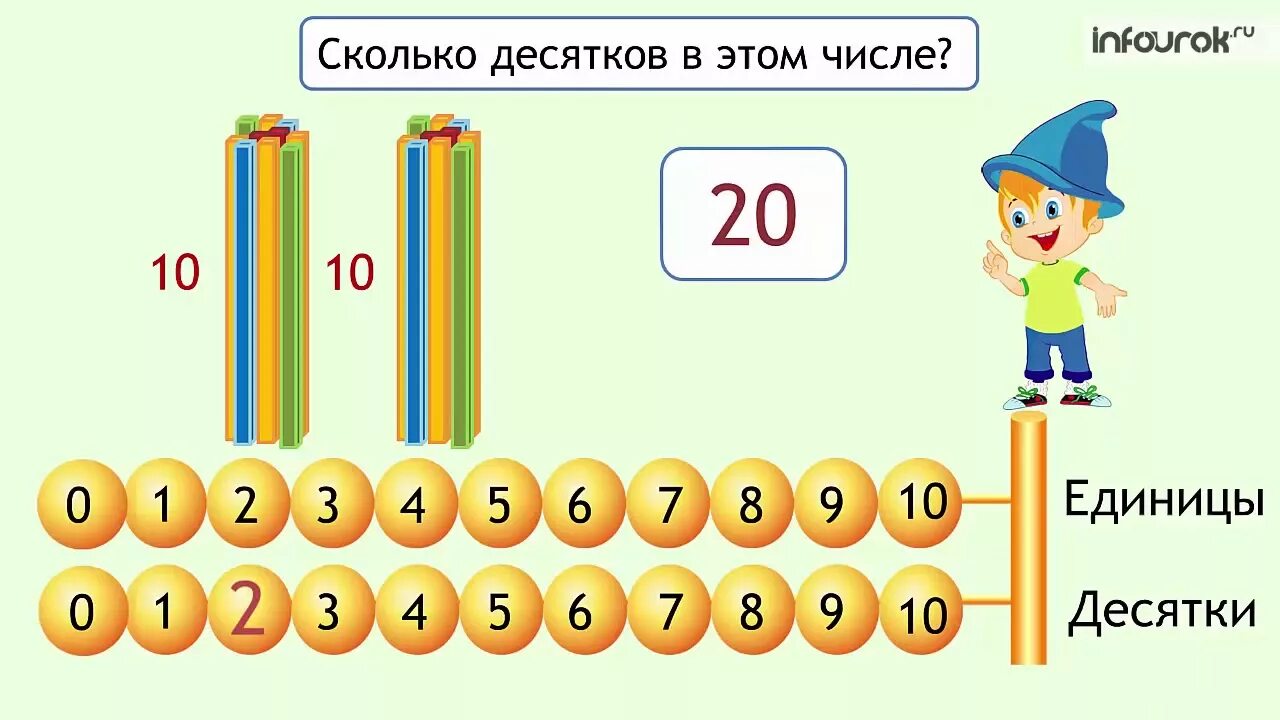 Сколько десятков в этом числе?

infourok.ru

10 10

20

0 1 2 3 4 5 6 7 8 9 10 Единицы

0 1 2 3 4 5 6 7 8 9 10 Десятки